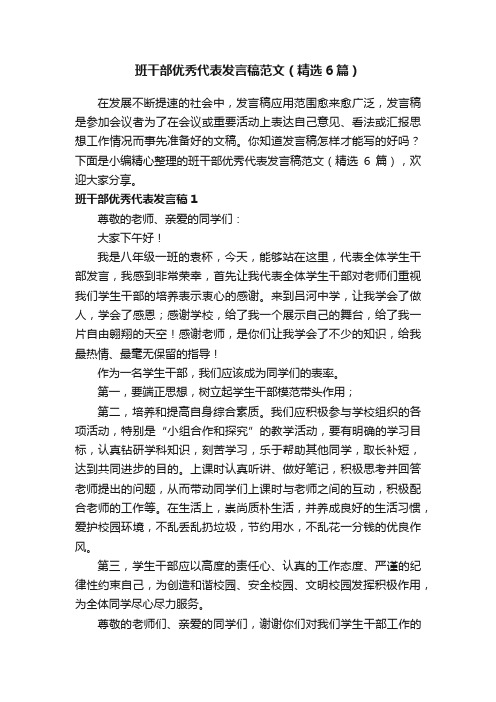 班干部优秀代表发言稿范文（精选6篇）

在发展不断提速的社会中，发言稿应用范围愈来愈广泛，发言稿是参加会议者为了在会议或重要活动上表达自己意见、看法或汇报思想工作情况而事先准备好的文稿。你知道发言稿怎样才能写的好吗？下面是小编精心整理的班干部优秀代表发言稿范文（精选 6 篇），欢迎大家分享。

班干部优秀代表发言稿1

尊敬的老师、亲爱的同学们：

大家下午好！

我是八年级一班的表杯，今天，能够站在这里，代表全体学生干部发言，我感到非常荣幸，首先让我代表全体学生干部对老师们重视我们学生干部的培养表示衷心的感谢。来到吕河中学，让我学会了做人，学会了感恩；感谢学校，给了我一个展示自己的舞台，给了我一片自由翱翔的天空！感谢老师，是你们让我学会了不少的知识，给我最热情、最毫无保留的指导！

作为一名学生干部，我们应该成为同学们的表率。

第一，要端正思想，树立起学生干部模范带头作用；

第二，培养和提高自身综合素质。我们应积极参与学校组织的各项活动，特别是“小组合作和探究”的教学活动，要有明确的学习目标，认真钻研学科知识，刻苦学习，乐于帮助其他同学，取长补短，达到共同进步的目的。上课时认真听讲、做好笔记，积极思考并回答老师提出的问题，从而带动同学们上课时与老师之间的互动，积极配合老师的工作等。在生活上，崇尚质朴生活，并养成良好的生活习惯，爱护校园环境，不乱丢乱扔垃圾，节约用水，不乱花一分钱的优良作风。

第三，学生干部应以高度的责任心、认真的工作态度、严谨的纪律性约束自己，为创造和谐校园、安全校园、文明校园发挥积极作用，为全体同学尽心尽力服务。

尊敬的老师们、亲爱的同学们，谢谢你们对我们学生干部工作的